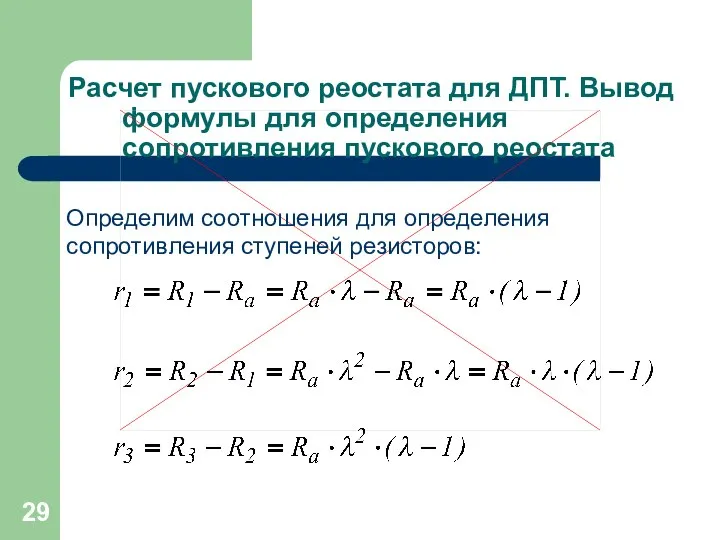 Расчет пускового реостата для ДПТ. Вывод формулы для определения сопротивления пускового реостата

Определим соотношения для определения сопротивления ступеней резисторов:

$r_1 = R_1 - R_a = R_a \cdot \lambda - R_a = R_a \cdot (\lambda - 1)$

$r_2 = R_2 - R_1 = R_a \cdot \lambda^2 - R_a \cdot \lambda = R_a \cdot \lambda \cdot (\lambda - 1)$

$r_3 = R_3 - R_2 = R_a \cdot \lambda^2 \cdot (\lambda - 1)$

29